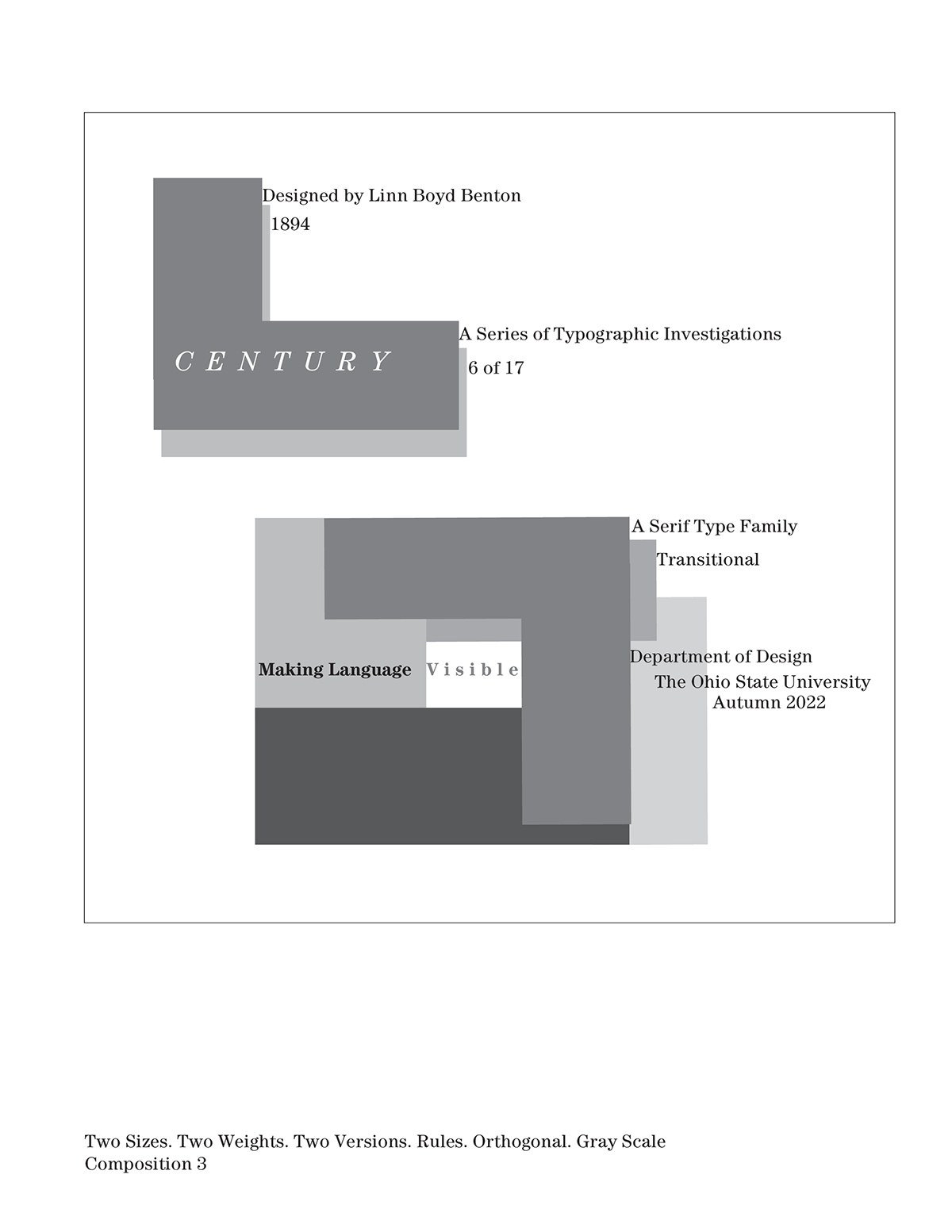 Designed by Linn Boyd Benton
1894

CENTURY

A Series of Typographic Investigations
6 of 17

A Serif Type Family
Transitional

Making Language Visible

Department of Design
The Ohio State University
Autumn 2022

Two Sizes. Two Weights. Two Versions. Rules. Orthogonal. Gray Scale
Composition 3